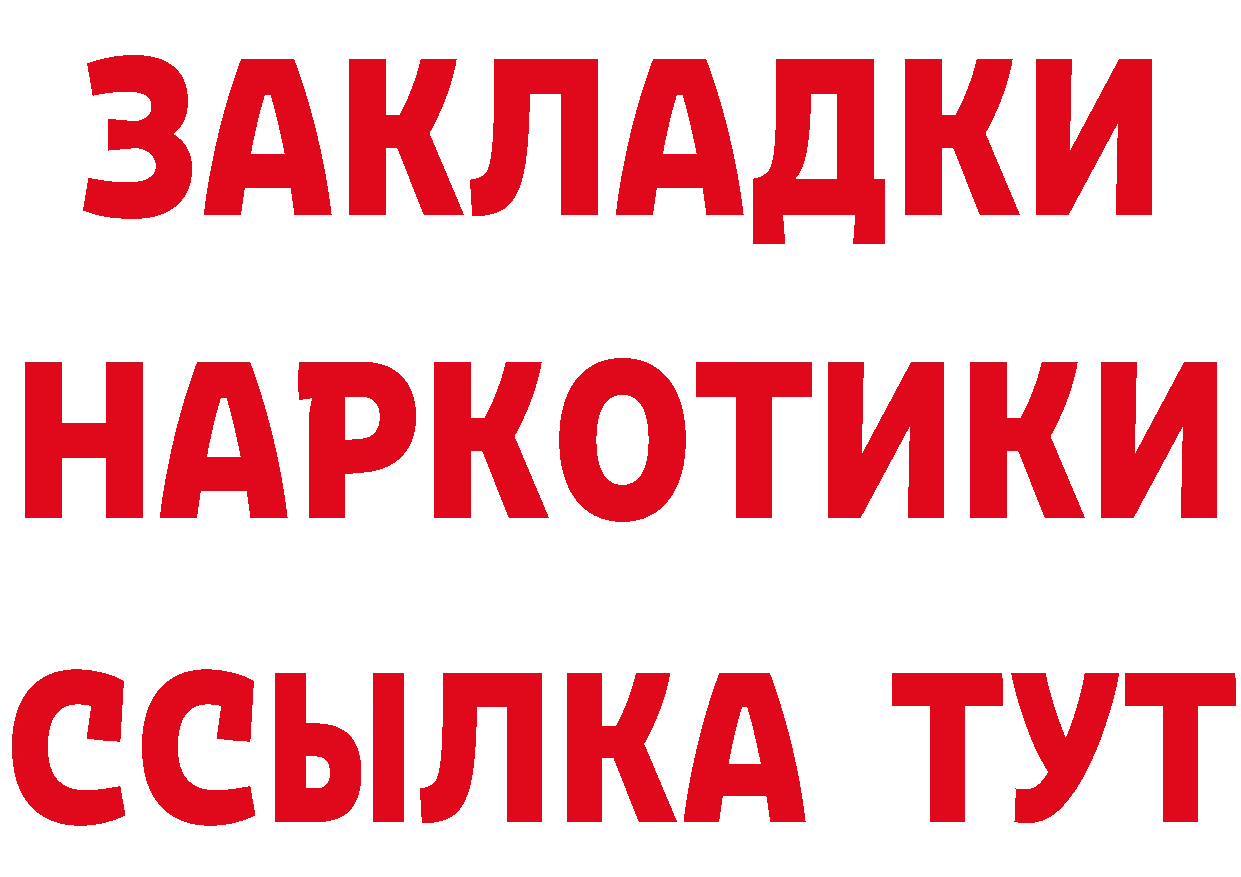 ЗАКЛАДКИ
НАРКОТИКИ
ССЫЛКА ТУТ